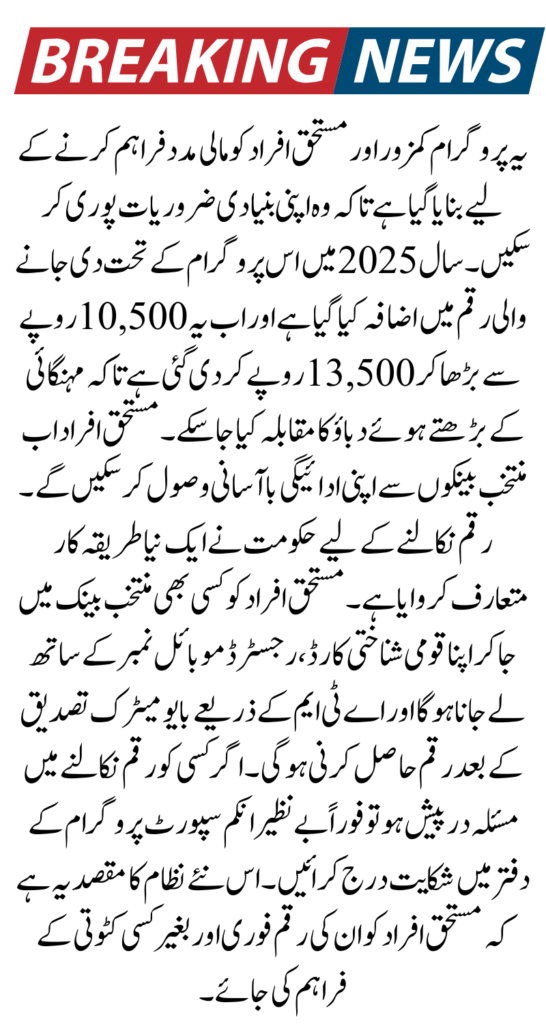 BREAKING NEWS

یہ پروگرام کمزور اور مستحق افراد کو مالی مدد فراہم کرنے کے لیے بنایا گیا ہے تاکہ وہ اپنی بنیادی ضروریات پوری کر سکیں۔ سال 2025 میں اس پروگرام کے تحت دی جانے والی رقم میں اضافہ کیا گیا ہے اور اب یہ 10,500 روپے سے بڑھا کر 13,500 روپے کر دی گئی ہے تاکہ مہنگائی کے بڑھتے ہوئے دباؤ کا مقابلہ کیا جا سکے۔ مستحق افراد اب منتخب بینکوں سے اپنی ادائیگی با آسانی وصول کر سکیں گے۔

رقم نکالنے کے لیے حکومت نے ایک نیا طریقہ کار متعارف کروایا ہے۔ مستحق افراد کو کسی بھی منتخب بینک میں جا کر اپنا قومی شناختی کارڈ، رجسٹرڈ موبائل نمبر کے ساتھ لے جانا ہوگا اور اے ٹی ایم کے ذریعے بایومیٹرک تصدیق کے بعد رقم حاصل کرنی ہوگی۔ اگر کسی کو رقم نکالنے میں مسئلہ درپیش ہو تو فوراً بے نظیر انکم سپورٹ پروگرام کے دفتر میں شکایت درج کرائیں۔ اس نئے نظام کا مقصد یہ ہے کہ مستحق افراد کو ان کی رقم فوری اور بغیر کسی کٹوتی کے فراہم کی جائے۔